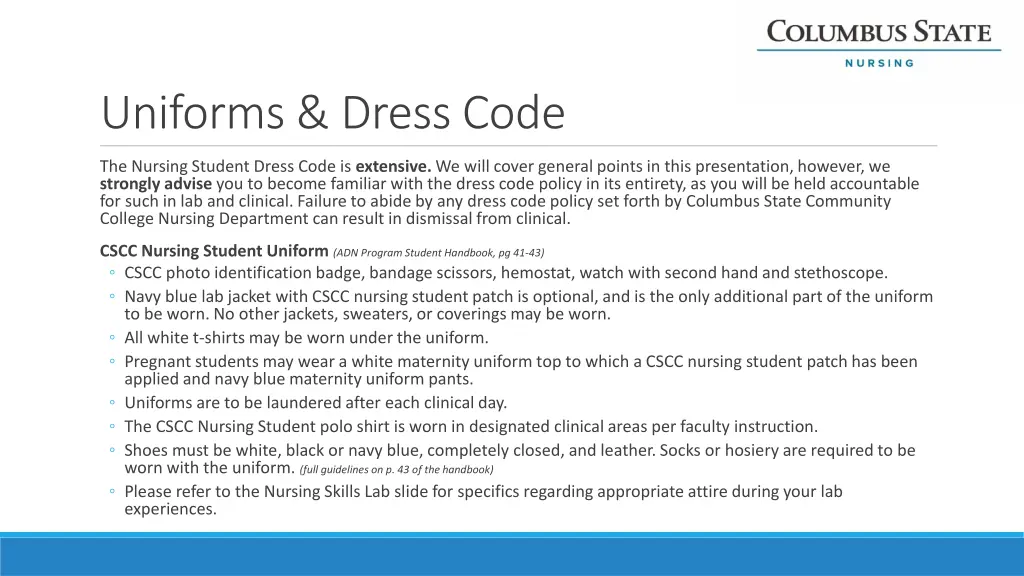 COLUMBUS STATE
NURSING

Uniforms & Dress Code

The Nursing Student Dress Code is extensive. We will cover general points in this presentation, however, we strongly advise you to become familiar with the dress code policy in its entirety, as you will be held accountable for such in lab and clinical. Failure to abide by any dress code policy set forth by Columbus State Community College Nursing Department can result in dismissal from clinical.

CSCC Nursing Student Uniform (ADN Program Student Handbook, pg 41-43)
◦ CSCC photo identification badge, bandage scissors, hemostat, watch with second hand and stethoscope.
◦ Navy blue lab jacket with CSCC nursing student patch is optional, and is the only additional part of the uniform to be worn. No other jackets, sweaters, or coverings may be worn.
◦ All white t-shirts may be worn under the uniform.
◦ Pregnant students may wear a white maternity uniform top to which a CSCC nursing student patch has been applied and navy blue maternity uniform pants.
◦ Uniforms are to be laundered after each clinical day.
◦ The CSCC Nursing Student polo shirt is worn in designated clinical areas per faculty instruction.
◦ Shoes must be white, black or navy blue, completely closed, and leather. Socks or hosiery are required to be worn with the uniform. (full guidelines on p. 43 of the handbook)
◦ Please refer to the Nursing Skills Lab slide for specifics regarding appropriate attire during your lab experiences.